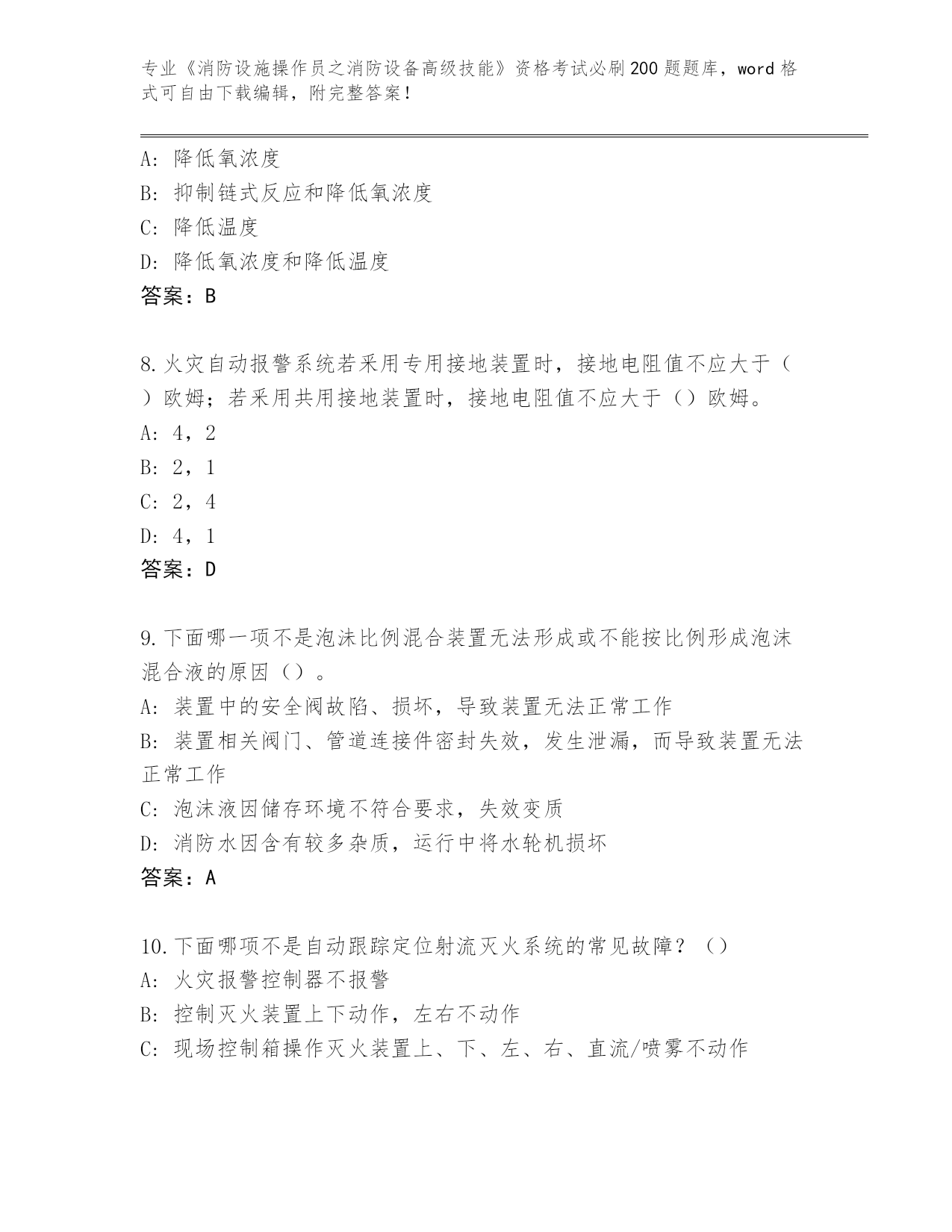 专业《消防设施操作员之消防设备高级技能》资格考试必刷200题题库，word格式可自由下载编辑，附完整答案！

A：降低氧浓度
B：抑制链式反应和降低氧浓度
C：降低温度
D：降低氧浓度和降低温度
答案：B

8.火灾自动报警系统若采用专用接地装置时，接地电阻值不应大于（）欧姆；若采用共用接地装置时，接地电阻值不应大于（）欧姆。
A：4，2
B：2，1
C：2，4
D：4，1
答案：D

9.下面哪一项不是泡沫比例混合装置无法形成或不能按比例形成泡沫混合液的原因（）。
A：装置中的安全阀故陷、损坏，导致装置无法正常工作
B：装置相关阀门、管道连接件密封失效，发生泄漏，而导致装置无法正常工作
C：泡沫液因储存环境不符合要求，失效变质
D：消防水因含有较多杂质，运行中将水轮机损坏
答案：A

10.下面哪项不是自动跟踪定位射流灭火系统的常见故障？（）
A：火灾报警控制器不报警
B：控制灭火装置上下动作，左右不动作
C：现场控制箱操作灭火装置上、下、左、右、直流/喷雾不动作